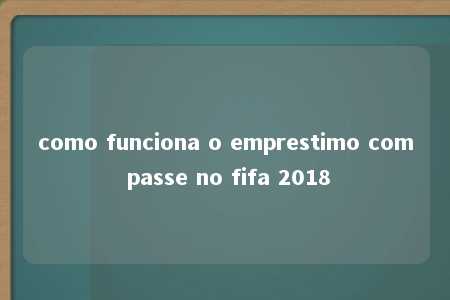 como funciona o emprestimo com passe no fifa 2018